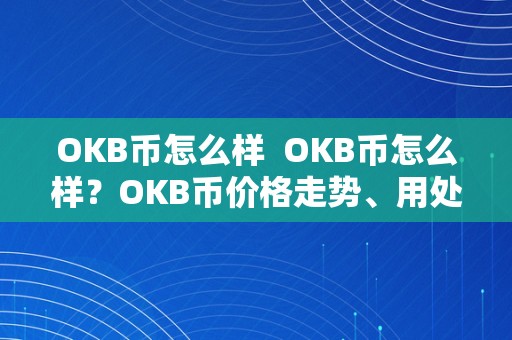 OKB币怎么样 OKB币怎么样？OKB币价格走势、用处